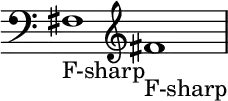 F-sharp
F-sharp